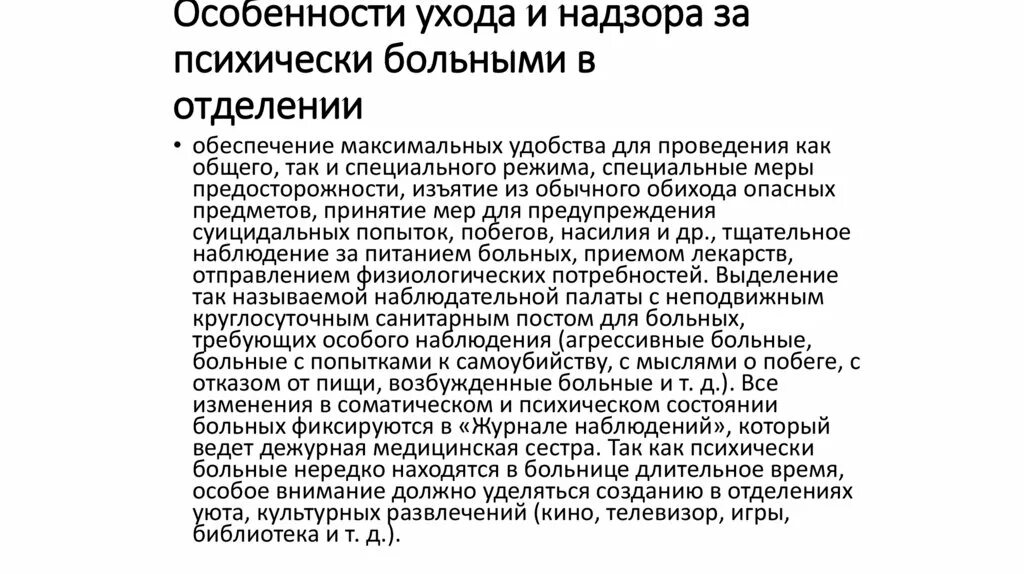 Особенности ухода и надзора за психически больными в отделении

• обеспечение максимальных удобства для проведения как общего, так и специального режима, специальные меры предосторожности, изъятие из обычного обихода опасных предметов, принятие мер для предупреждения суицидальных попыток, побегов, насилия и др., тщательное наблюдение за питанием больных, приемом лекарств, отправлением физиологических потребностей. Выделение так называемой наблюдательной палаты с неподвижным круглосуточным санитарным постом для больных, требующих особого наблюдения (агрессивные больные, больные с попытками к самоубийству, с мыслями о побеге, с отказом от пищи, возбужденные больные и т. д.). Все изменения в соматическом и психическом состоянии больных фиксируются в «Журнале наблюдений», который ведет дежурная медицинская сестра. Так как психически больные нередко находятся в больнице длительное время, особое внимание должно уделяться созданию в отделениях уюта, культурных развлечений (кино, телевизор, игры, библиотека и т. д.).